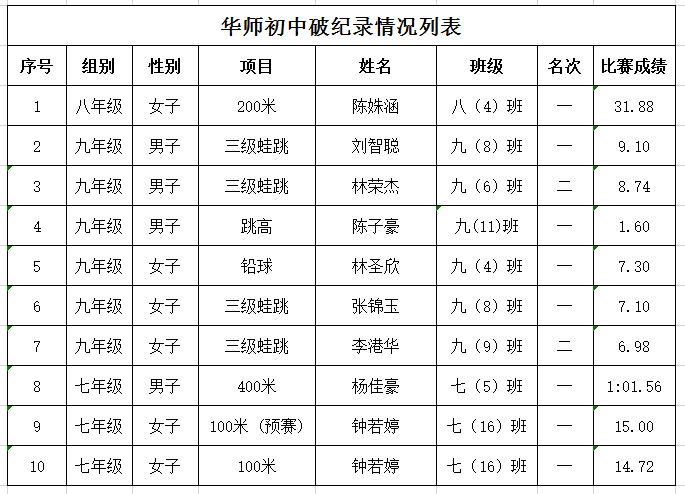 华师初中破纪录情况列表

| 序号 | 组别 | 性别 | 项目 | 姓名 | 班级 | 名次 | 比赛成绩 |
|---|---|---|---|---|---|---|---|
| 1 | 八年级 | 女子 | 200米 | 陈姝涵 | 八（4）班 | 一 | 31.88 |
| 2 | 九年级 | 男子 | 三级蛙跳 | 刘智聪 | 九（8）班 | 一 | 9.10 |
| 3 | 九年级 | 男子 | 三级蛙跳 | 林荣杰 | 九（6）班 | 二 | 8.74 |
| 4 | 九年级 | 男子 | 跳高 | 陈子豪 | 九(11)班 | 一 | 1.60 |
| 5 | 九年级 | 女子 | 铅球 | 林圣欣 | 九（4）班 | 一 | 7.30 |
| 6 | 九年级 | 女子 | 三级蛙跳 | 张锦玉 | 九（8）班 | 一 | 7.10 |
| 7 | 九年级 | 女子 | 三级蛙跳 | 李港华 | 九（9）班 | 二 | 6.98 |
| 8 | 七年级 | 男子 | 400米 | 杨佳豪 | 七（5）班 | 一 | 1:01.56 |
| 9 | 七年级 | 女子 | 100米（预赛） | 钟若婷 | 七（16）班 | 一 | 15.00 |
| 10 | 七年级 | 女子 | 100米 | 钟若婷 | 七（16）班 | 一 | 14.72 |